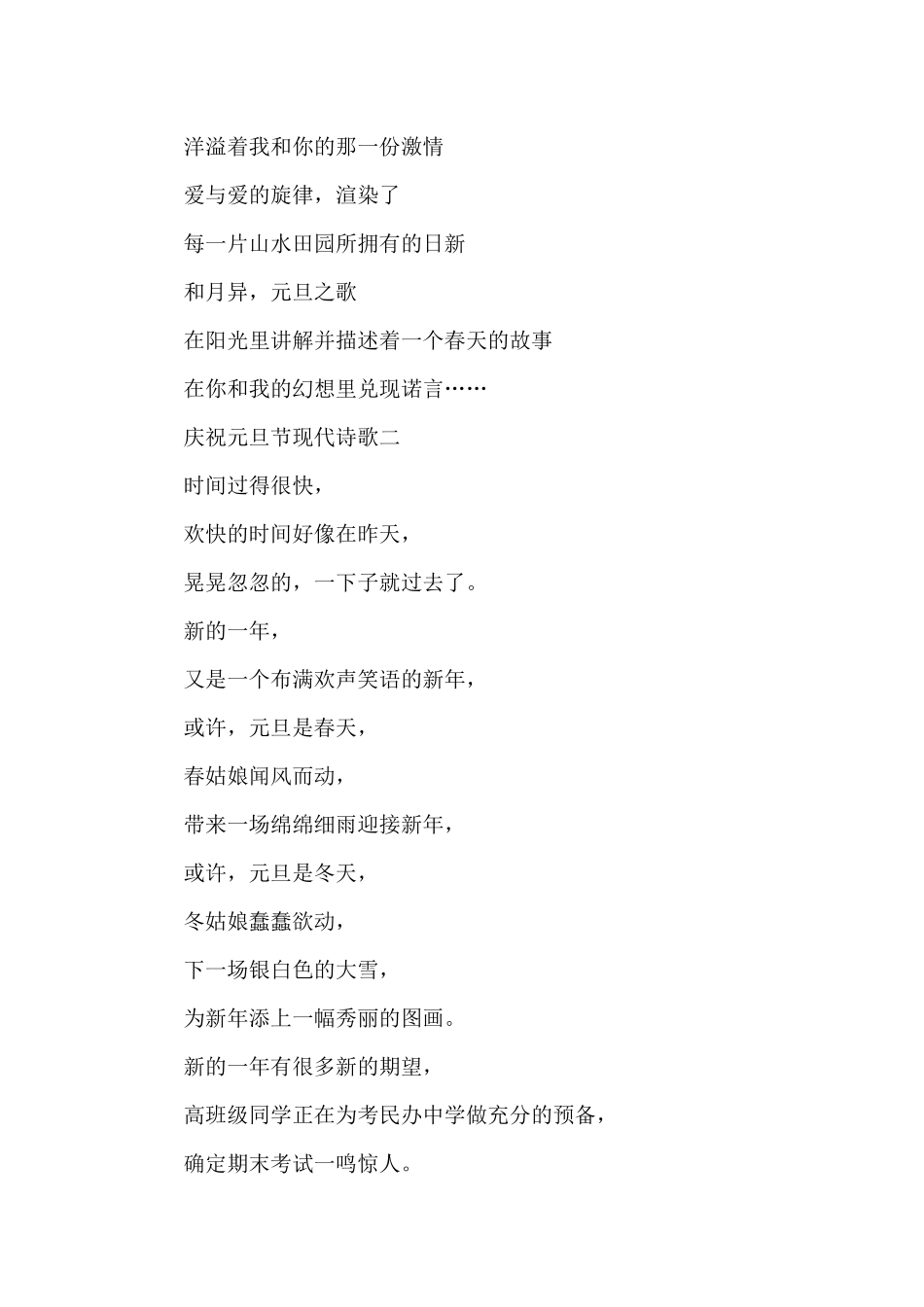 洋溢着我和你的那一份激情

爱与爱的旋律，渲染了

每一片山水田园所拥有的日新

和月异，元旦之歌

在阳光里讲解并描述着一个春天的故事

在你和我的幻想里兑现诺言……

庆祝元旦节现代诗歌二

时间过得很快，

欢快的时间好像在昨天，

晃晃忽忽的，一下子就过去了。

新的一年，

又是一个布满欢声笑语的新年，

或许，元旦是春天，

春姑娘闻风而动，

带来一场绵绵细雨迎接新年，

或许，元旦是冬天，

冬姑娘蠢蠢欲动，

下一场银白色的大雪，

为新年添上一幅秀丽的图画。

新的一年有很多新的期望，

高班级同学正在为考民办中学做充分的预备，

确定期末考试一鸣惊人。